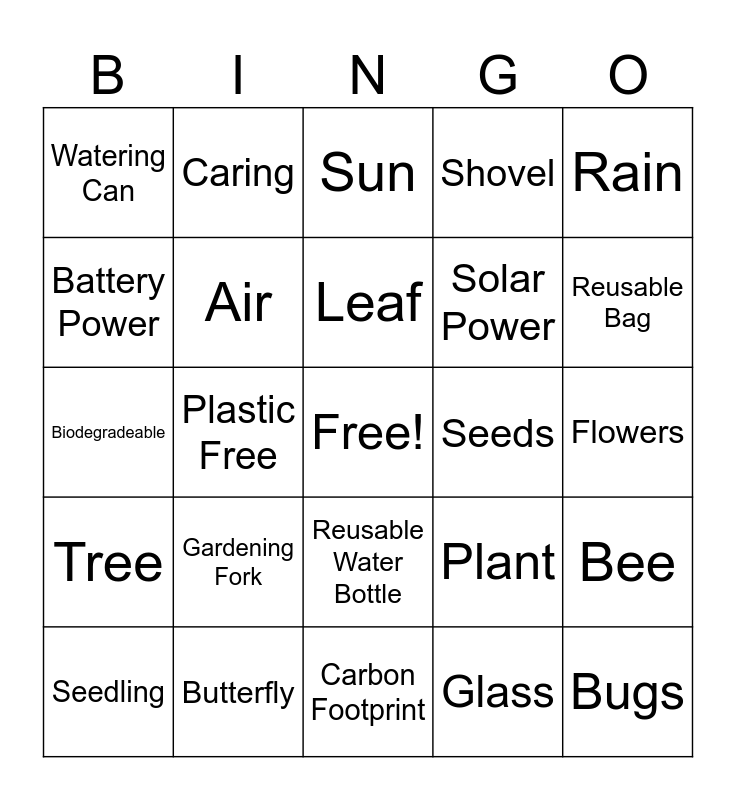 | B | I | N | G | O |
|---|---|---|---|---|
| Watering Can | Caring | Sun | Shovel | Rain |
| Battery Power | Air | Leaf | Solar Power | Reusable Bag |
| Biodegradeable | Plastic Free | Free! | Seeds | Flowers |
| Tree | Gardening Fork | Reusable Water Bottle | Plant | Bee |
| Seedling | Butterfly | Carbon Footprint | Glass | Bugs |